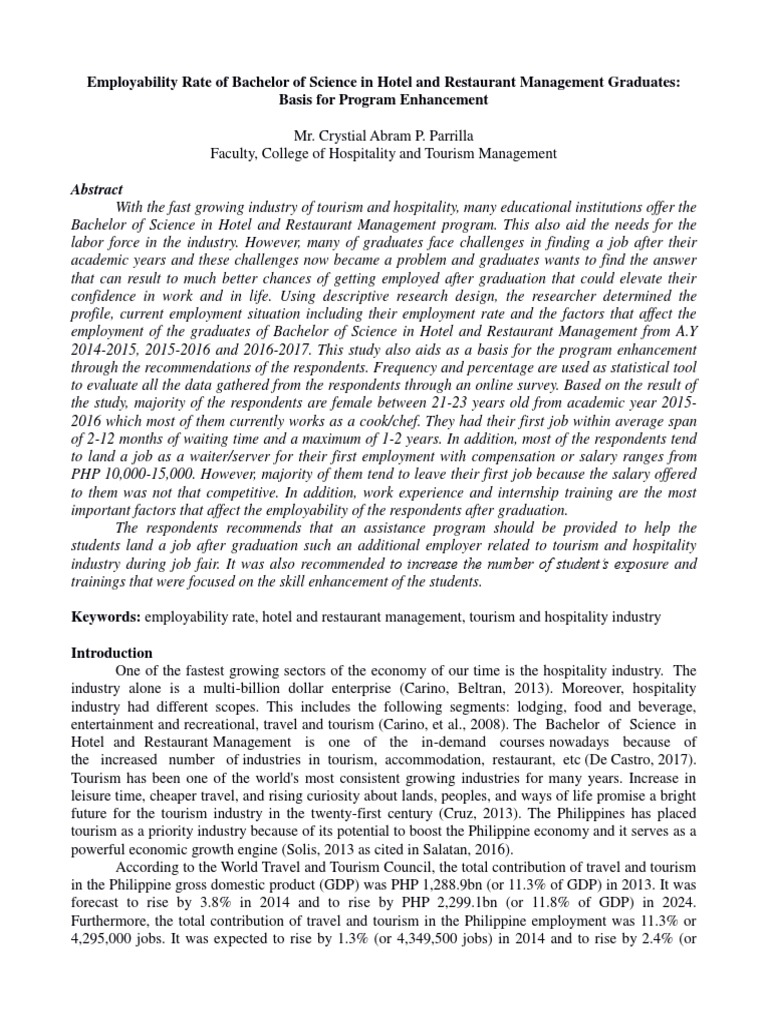 Employability Rate of Bachelor of Science in Hotel and Restaurant Management Graduates: Basis for Program Enhancement

Mr. Crystial Abram P. Parrilla
Faculty, College of Hospitality and Tourism Management

Abstract

With the fast growing industry of tourism and hospitality, many educational institutions offer the Bachelor of Science in Hotel and Restaurant Management program. This also aid the needs for the labor force in the industry. However, many of graduates face challenges in finding a job after their academic years and these challenges now became a problem and graduates wants to find the answer that can result to much better chances of getting employed after graduation that could elevate their confidence in work and in life. Using descriptive research design, the researcher determined the profile, current employment situation including their employment rate and the factors that affect the employment of the graduates of Bachelor of Science in Hotel and Restaurant Management from A.Y 2014-2015, 2015-2016 and 2016-2017. This study also aids as a basis for the program enhancement through the recommendations of the respondents. Frequency and percentage are used as statistical tool to evaluate all the data gathered from the respondents through an online survey. Based on the result of the study, majority of the respondents are female between 21-23 years old from academic year 2015-2016 which most of them currently works as a cook/chef. They had their first job within average span of 2-12 months of waiting time and a maximum of 1-2 years. In addition, most of the respondents tend to land a job as a waiter/server for their first employment with compensation or salary ranges from PHP 10,000-15,000. However, majority of them tend to leave their first job because the salary offered to them was not that competitive. In addition, work experience and internship training are the most important factors that affect the employability of the respondents after graduation.

The respondents recommends that an assistance program should be provided to help the students land a job after graduation such an additional employer related to tourism and hospitality industry during job fair. It was also recommended to increase the number of student's exposure and trainings that were focused on the skill enhancement of the students.

Keywords: employability rate, hotel and restaurant management, tourism and hospitality industry

Introduction

One of the fastest growing sectors of the economy of our time is the hospitality industry. The industry alone is a multi-billion dollar enterprise (Carino, Beltran, 2013). Moreover, hospitality industry had different scopes. This includes the following segments: lodging, food and beverage, entertainment and recreational, travel and tourism (Carino, et al., 2008). The Bachelor of Science in Hotel and Restaurant Management is one of the in-demand courses nowadays because of the increased number of industries in tourism, accommodation, restaurant, etc (De Castro, 2017). Tourism has been one of the world's most consistent growing industries for many years. Increase in leisure time, cheaper travel, and rising curiosity about lands, peoples, and ways of life promise a bright future for the tourism industry in the twenty-first century (Cruz, 2013). The Philippines has placed tourism as a priority industry because of its potential to boost the Philippine economy and it serves as a powerful economic growth engine (Solis, 2013 as cited in Salatan, 2016).

According to the World Travel and Tourism Council, the total contribution of travel and tourism in the Philippine gross domestic product (GDP) was PHP 1,288.9bn (or 11.3% of GDP) in 2013. It was forecast to rise by 3.8% in 2014 and to rise by PHP 2,299.1bn (or 11.8% of GDP) in 2024. Furthermore, the total contribution of travel and tourism in the Philippine employment was 11.3% or 4,295,000 jobs. It was expected to rise by 1.3% (or 4,349,500 jobs) in 2014 and to rise by 2.4% (or